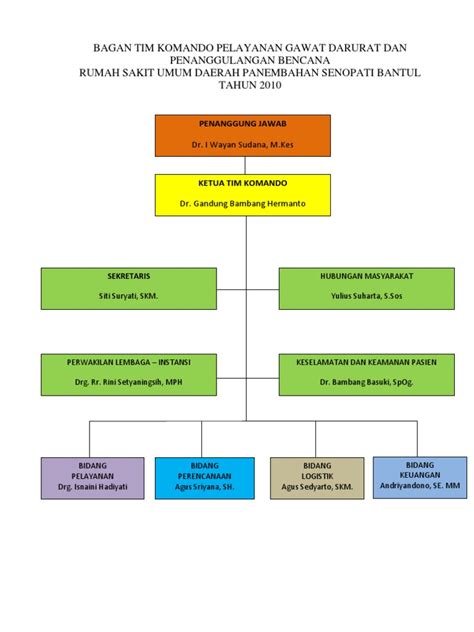 BAGAN TIM KOMANDO PELAYANAN GAWAT DARURAT DAN PENANGGULANGAN BENCANA
RUMAH SAKIT UMUM DAERAH PANEMBAHAN SENOPATI BANTUL
TAHUN 2010

PENANGGUNG JAWAB
Dr. I Wayan Sudana, M.Kes

KETUA TIM KOMANDO
Dr. Gandung Bambang Hermanto

SEKRETARIS
Siti Suryati, SKM.

HUBUNGAN MASYARAKAT
Yulius Suharta, S.Sos

PERWAKILAN LEMBAGA – INSTANSI
Drg. Rr. Rini Setyaningsih, MPH

KESELAMATAN DAN KEAMANAN PASIEN
Dr. Bambang Basuki, SpOg.

BIDANG
PELAYANAN
Drg. Isnaini Hadiyati

BIDANG
PERENCANAAN
Agus Sriyana, SH.

BIDANG
LOGISTIK
Agus Sedyarto, SKM.

BIDANG
KEUANGAN
Andriyandono, SE. MM